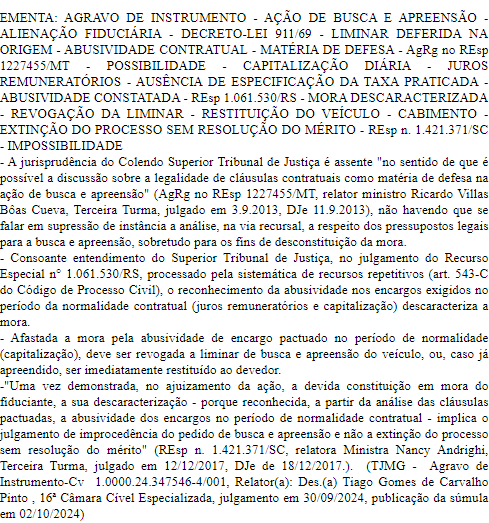 EMENTA: AGRAVO DE INSTRUMENTO - AÇÃO DE BUSCA E APREENSÃO - ALIENAÇÃO FIDUCIÁRIA - DECRETO-LEI 911/69 - LIMINAR DEFERIDA NA ORIGEM - ABUSIVIDADE CONTRATUAL - MATÉRIA DE DEFESA - AgRg no REsp 1227455/MT - POSSIBILIDADE - CAPITALIZAÇÃO DIÁRIA - JUROS REMUNERATÓRIOS - AUSÊNCIA DE ESPECIFICAÇÃO DA TAXA PRATICADA - ABUSIVIDADE CONSTATADA - REsp 1.061.530/RS - MORA DESCARACTERIZADA - REVOGAÇÃO DA LIMINAR - RESTITUIÇÃO DO VEÍCULO - CABIMENTO - EXTINÇÃO DO PROCESSO SEM RESOLUÇÃO DO MÉRITO - REsp n. 1.421.371/SC - IMPOSSIBILIDADE
- A jurisprudência do Colendo Superior Tribunal de Justiça é assente "no sentido de que é possível a discussão sobre a legalidade de cláusulas contratuais como matéria de defesa na ação de busca e apreensão" (AgRg no REsp 1227455/MT, relator ministro Ricardo Villas Bôas Cueva, Terceira Turma, julgado em 3.9.2013, DJe 11.9.2013), não havendo que se falar em supressão de instância a análise, na via recursal, a respeito dos pressupostos legais para a busca e apreensão, sobretudo para os fins de desconstituição da mora.
- Consoante entendimento do Superior Tribunal de Justiça, no julgamento do Recurso Especial nº 1.061.530/RS, processado pela sistemática de recursos repetitivos (art. 543-C do Código de Processo Civil), o reconhecimento da abusividade nos encargos exigidos no período da normalidade contratual (juros remuneratórios e capitalização) descaracteriza a mora.
- Afastada a mora pela abusividade de encargo pactuado no período de normalidade (capitalização), deve ser revogada a liminar de busca e apreensão do veículo, ou, caso já apreendido, ser imediatamente restituído ao devedor.
-"Uma vez demonstrada, no ajuizamento da ação, a devida constituição em mora do fiduciante, a sua descaracterização - porque reconhecida, a partir da análise das cláusulas pactuadas, a abusividade dos encargos no período de normalidade contratual - implica o julgamento de improcedência do pedido de busca e apreensão e não a extinção do processo sem resolução do mérito" (REsp n. 1.421.371/SC, relatora Ministra Nancy Andrighi, Terceira Turma, julgado em 12/12/2017, DJe de 18/12/2017.). (TJMG - Agravo de Instrumento-Cv 1.0000.24.347546-4/001, Relator(a): Des.(a) Tiago Gomes de Carvalho Pinto , 16ª Câmara Cível Especializada, julgamento em 30/09/2024, publicação da súmula em 02/10/2024)